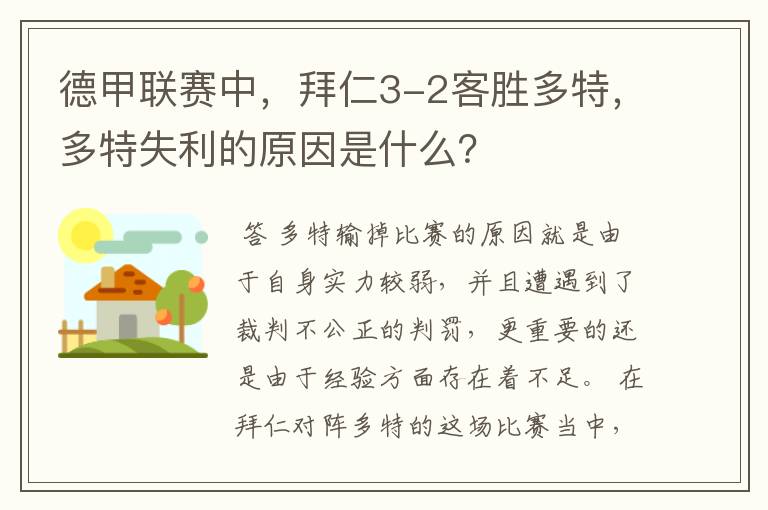 德甲联赛中，拜仁3-2客胜多特，多特失利的原因是什么？

答 多特输掉比赛的原因就是由于自身实力较弱，并且遭遇到了裁判不公正的判罚，更重要的还是由于经验方面存在着不足。 在拜仁对阵多特的这场比赛当中，